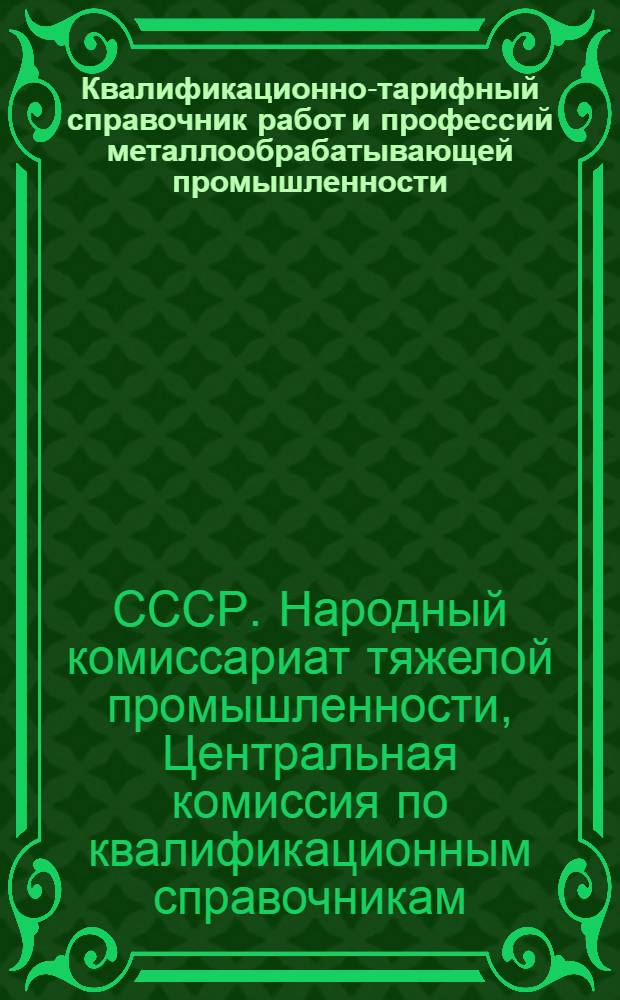 Квалификационно-тарифный справочник работ и профессий металлообрабатывающей промышленности

СССР. Народный комиссариат тяжелой промышленности, Центральная комиссия по квалификационным справочникам